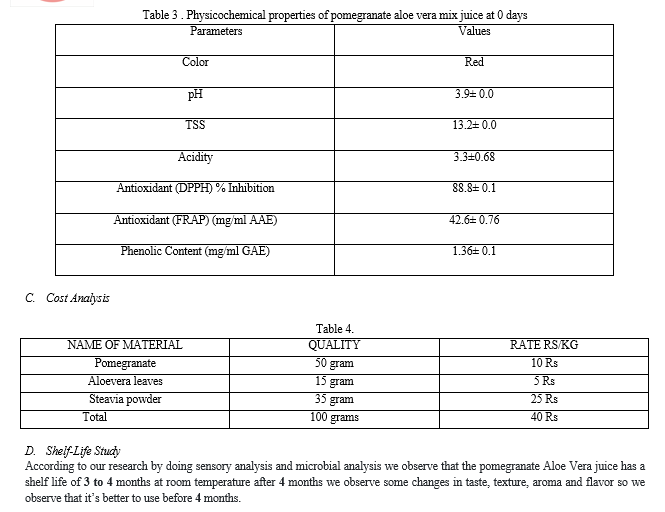 Table 3 . Physicochemical properties of pomegranate aloe vera mix juice at 0 days

| Parameters | Values |
|---|---|
| Color | Red |
| pH | 3.9± 0.0 |
| TSS | 13.2± 0.0 |
| Acidity | 3.3±0.68 |
| Antioxidant (DPPH) % Inhibition | 88.8± 0.1 |
| Antioxidant (FRAP) (mg/ml AAE) | 42.6± 0.76 |
| Phenolic Content (mg/ml GAE) | 1.36± 0.1 |

C. Cost Analysis

Table 4.

| NAME OF MATERIAL | QUALITY | RATE RS/KG |
|---|---|---|
| Pomegranate | 50 gram | 10 Rs |
| Aloevera leaves | 15 gram | 5 Rs |
| Steavia powder | 35 gram | 25 Rs |
| Total | 100 grams | 40 Rs |

D. Shelf-Life Study
According to our research by doing sensory analysis and microbial analysis we observe that the pomegranate Aloe Vera juice has a shelf life of 3 to 4 months at room temperature after 4 months we observe some changes in taste, texture, aroma and flavor so we observe that it's better to use before 4 months.